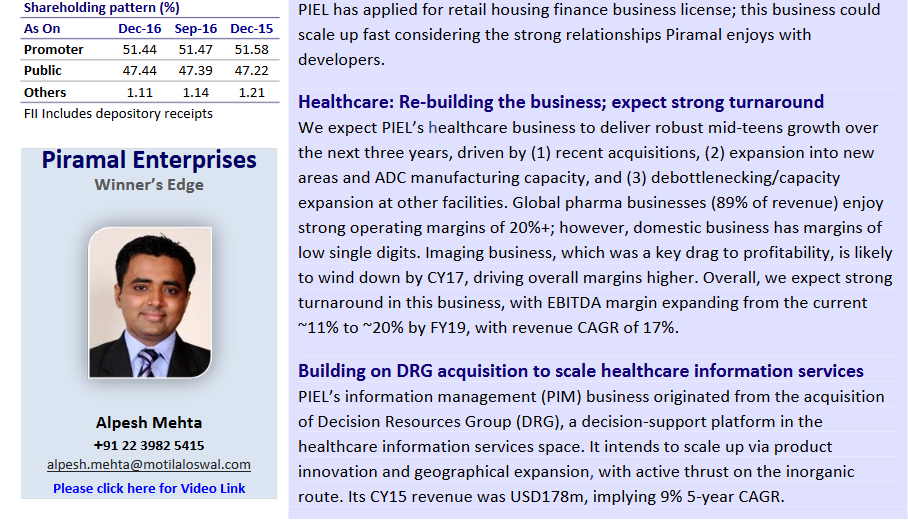 Shareholding pattern (%)

| As On | Dec-16 | Sep-16 | Dec-15 |
|---|---|---|---|
| Promoter | 51.44 | 51.47 | 51.58 |
| Public | 47.44 | 47.39 | 47.22 |
| Others | 1.11 | 1.14 | 1.21 |

FII Includes depository receipts

Piramal Enterprises
Winner's Edge

Alpesh Mehta
+91 22 3982 5415
alpesh.mehta@motilaloswal.com
Please click here for Video Link

PIEL has applied for retail housing finance business license; this business could scale up fast considering the strong relationships Piramal enjoys with developers.

Healthcare: Re-building the business; expect strong turnaround

We expect PIEL's healthcare business to deliver robust mid-teens growth over the next three years, driven by (1) recent acquisitions, (2) expansion into new areas and ADC manufacturing capacity, and (3) debottlenecking/capacity expansion at other facilities. Global pharma businesses (89% of revenue) enjoy strong operating margins of 20%+; however, domestic business has margins of low single digits. Imaging business, which was a key drag to profitability, is likely to wind down by CY17, driving overall margins higher. Overall, we expect strong turnaround in this business, with EBITDA margin expanding from the current ~11% to ~20% by FY19, with revenue CAGR of 17%.

Building on DRG acquisition to scale healthcare information services

PIEL's information management (PIM) business originated from the acquisition of Decision Resources Group (DRG), a decision-support platform in the healthcare information services space. It intends to scale up via product innovation and geographical expansion, with active thrust on the inorganic route. Its CY15 revenue was USD178m, implying 9% 5-year CAGR.